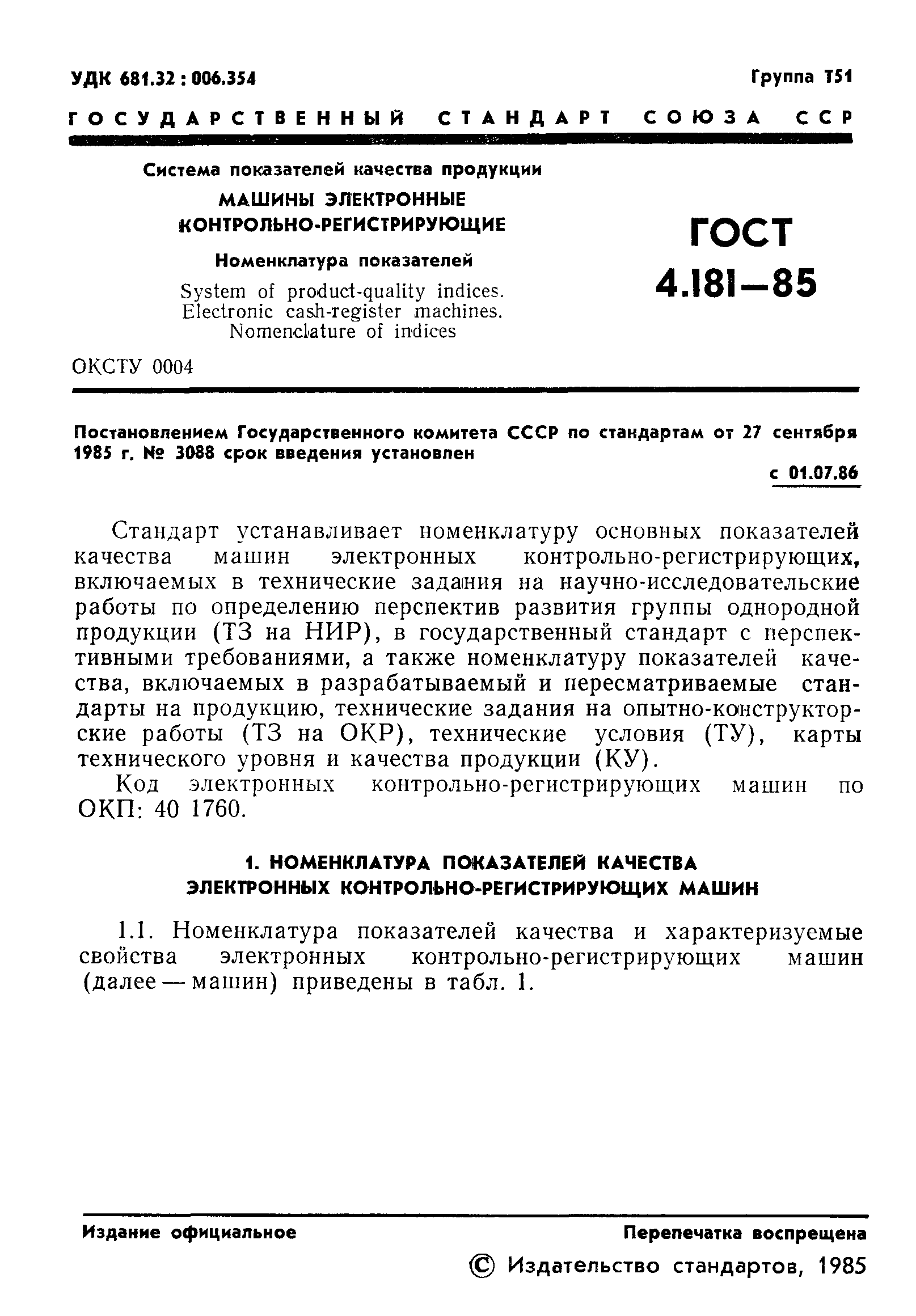 УДК 681.32 : 006.354

Группа Т51

ГОСУДАРСТВЕННЫЙ СТАНДАРТ СОЮЗА ССР

Система показателей качества продукции

МАШИНЫ ЭЛЕКТРОННЫЕ КОНТРОЛЬНО-РЕГИСТРИРУЮЩИЕ

Номенклатура показателей

System of product-quality indices. Electronic cash-register machines. Nomenclature of indices

ГОСТ 4.181—85

ОКСТУ 0004

Постановлением Государственного комитета СССР по стандартам от 27 сентября 1985 г. № 3088 срок введения установлен

с 01.07.86

Стандарт устанавливает номенклатуру основных показателей качества машин электронных контрольно-регистрирующих, включаемых в технические задания на научно-исследовательские работы по определению перспектив развития группы однородной продукции (ТЗ на НИР), в государственный стандарт с перспективными требованиями, а также номенклатуру показателей качества, включаемых в разрабатываемый и пересматриваемые стандарты на продукцию, технические задания на опытно-конструкторские работы (ТЗ на ОКР), технические условия (ТУ), карты технического уровня и качества продукции (КУ).

Код электронных контрольно-регистрирующих машин по ОКП: 40 1760.

1. НОМЕНКЛАТУРА ПОКАЗАТЕЛЕЙ КАЧЕСТВА ЭЛЕКТРОННЫХ КОНТРОЛЬНО-РЕГИСТРИРУЮЩИХ МАШИН

1.1. Номенклатура показателей качества и характеризуемые свойства электронных контрольно-регистрирующих машин (далее — машин) приведены в табл. 1.

Издание официальное

Перепечатка воспрещена

© Издательство стандартов, 1985